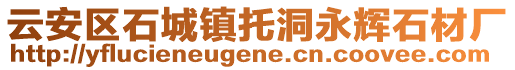 云安区石城镇托洞永辉石材厂
http://yflucieneugene.cn.coovee.com